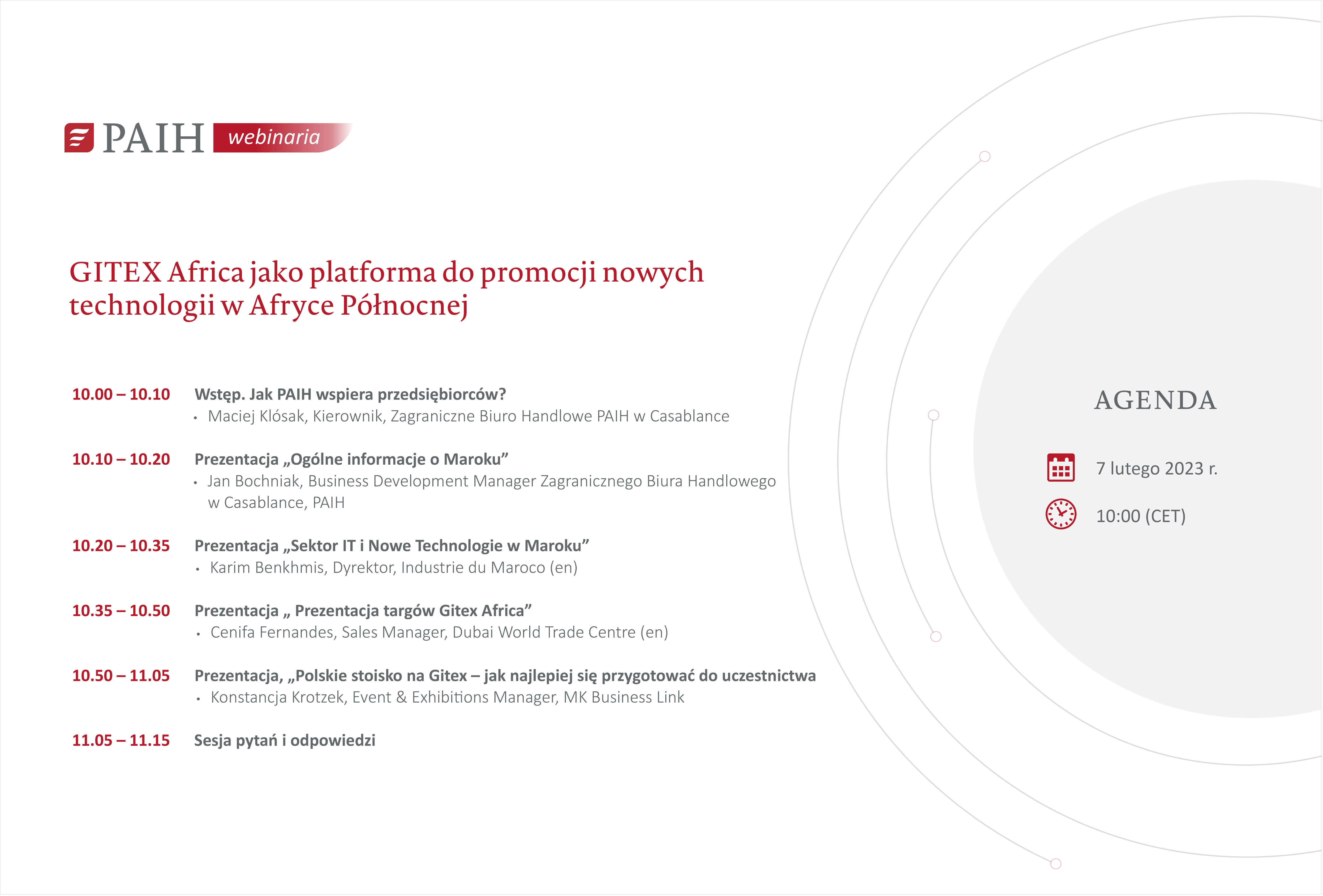 PAIH webinaria

GITEX Africa jako platforma do promocji nowych technologii w Afryce Północnej

10.00 – 10.10 Wstęp. Jak PAIH wspiera przedsiębiorców?
• Maciej Klósak, Kierownik, Zagraniczne Biuro Handlowe PAIH w Casablance

10.10 – 10.20 Prezentacja „Ogólne informacje o Maroku”
• Jan Bochniak, Business Development Manager Zagranicznego Biura Handlowego w Casablance, PAIH

10.20 – 10.35 Prezentacja „Sektor IT i Nowe Technologie w Maroku”
• Karim Benkhmis, Dyrektor, Industrie du Maroco (en)

10.35 – 10.50 Prezentacja „ Prezentacja targów Gitex Africa”
• Cenifa Fernandes, Sales Manager, Dubai World Trade Centre (en)

10.50 – 11.05 Prezentacja, „Polskie stoisko na Gitex – jak najlepiej się przygotować do uczestnictwa
• Konstancja Krotzek, Event & Exhibitions Manager, MK Business Link

11.05 – 11.15 Sesja pytań i odpowiedzi

AGENDA

7 lutego 2023 r.

10:00 (CET)